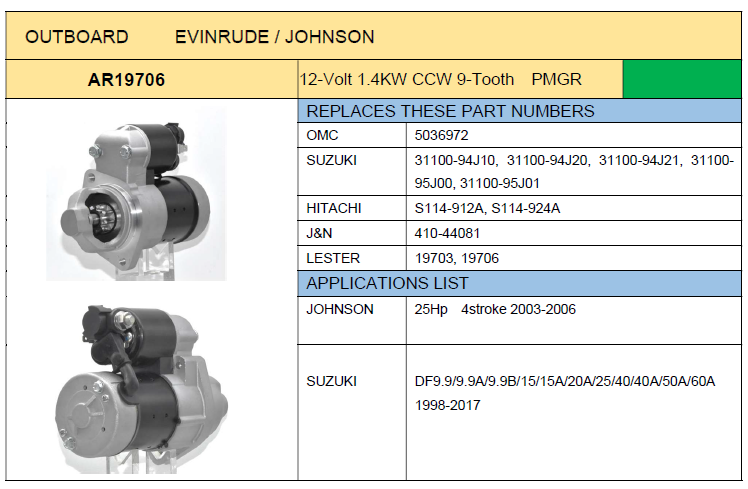 OUTBOARD EVINRUDE / JOHNSON

AR19706

12-Volt 1.4KW CCW 9-Tooth PMGR

REPLACES THESE PART NUMBERS

OMC
5036972

SUZUKI
31100-94J10, 31100-94J20, 31100-94J21, 31100-95J00, 31100-95J01

HITACHI
S114-912A, S114-924A

J&N
410-44081

LESTER
19703, 19706

APPLICATIONS LIST

JOHNSON
25Hp 4stroke 2003-2006

SUZUKI
DF9.9/9.9A/9.9B/15/15A/20A/25/40/40A/50A/60A 1998-2017